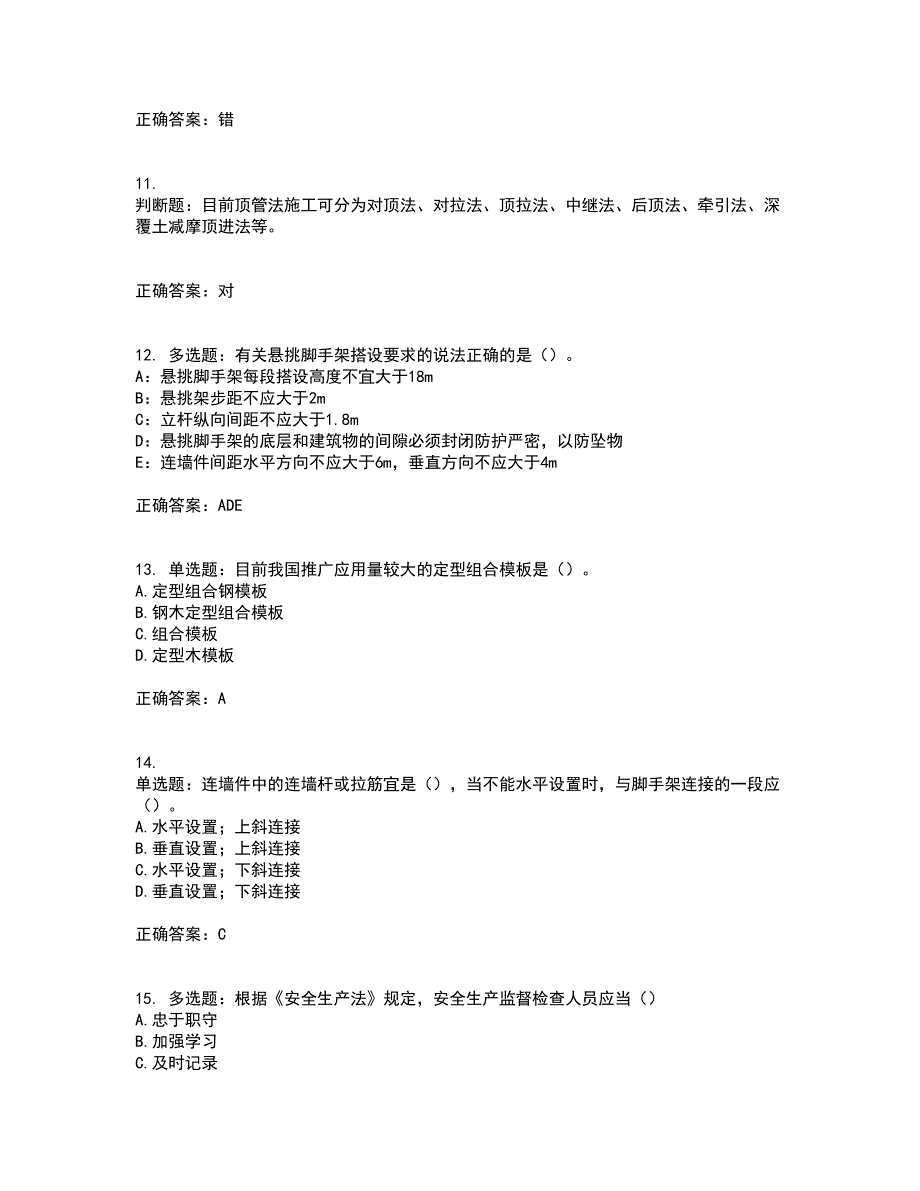 正确答案：错

11.
判断题：目前顶管法施工可分为对顶法、对拉法、顶拉法、中继法、后顶法、牵引法、深覆土减摩顶进法等。

正确答案：对

12. 多选题：有关悬挑脚手架搭设要求的说法正确的是（）。
A：悬挑脚手架每段搭设高度不宜大于18m
B：悬挑架步距不应大于2m
C：立杆纵向间距不应大于1.8m
D：悬挑脚手架的底层和建筑物的间隙必须封闭防护严密，以防坠物
E：连墙件间距水平方向不应大于6m，垂直方向不应大于4m

正确答案：ADE

13. 单选题：目前我国推广应用量较大的定型组合模板是（）。
A.定型组合钢模板
B.钢木定型组合模板
C.组合模板
D.定型木模板

正确答案：A

14.
单选题：连墙件中的连墙杆或拉筋宜是（），当不能水平设置时，与脚手架连接的一段应（）。
A.水平设置；上斜连接
B.垂直设置；上斜连接
C.水平设置；下斜连接
D.垂直设置；下斜连接

正确答案：C

15. 多选题：根据《安全生产法》规定，安全生产监督检查人员应当（）
A.忠于职守
B.加强学习
C.及时记录